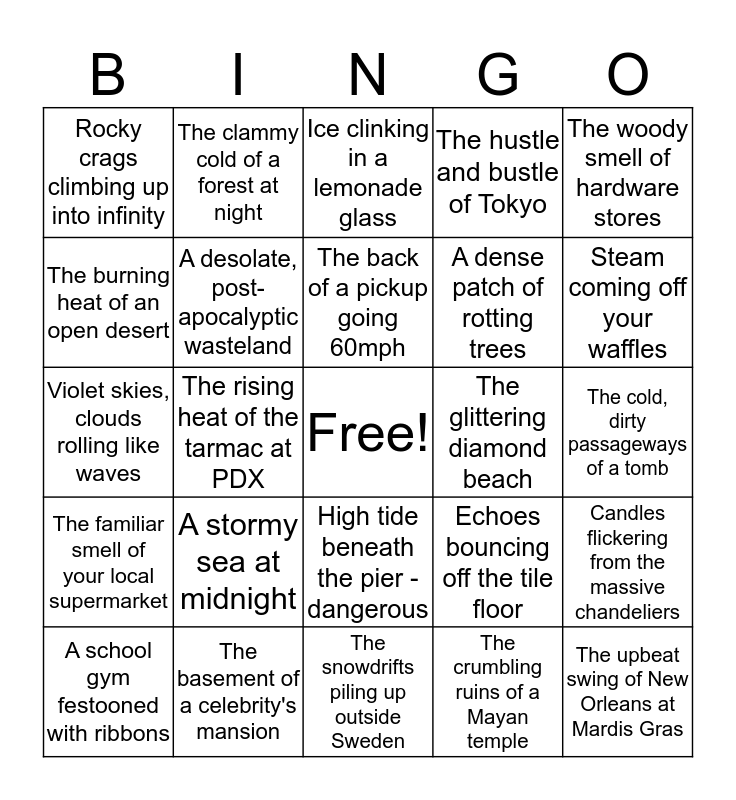 | B | I | N | G | O |
|---|---|---|---|---|
| Rocky crags climbing up into infinity | The clammy cold of a forest at night | Ice clinking in a lemonade glass | The hustle and bustle of Tokyo | The woody smell of hardware stores |
| The burning heat of an open desert | A desolate, post-apocalyptic wasteland | The back of a pickup going 60mph | A dense patch of rotting trees | Steam coming off your waffles |
| Violet skies, clouds rolling like waves | The rising heat of the tarmac at PDX | Free! | The glittering diamond beach | The cold, dirty passageways of a tomb |
| The familiar smell of your local supermarket | A stormy sea at midnight | High tide beneath the pier - dangerous | Echoes bouncing off the tile floor | Candles flickering from the massive chandeliers |
| A school gym festooned with ribbons | The basement of a celebrity's mansion | The snowdrifts piling up outside Sweden | The crumbling ruins of a Mayan temple | The upbeat swing of New Orleans at Mardis Gras |